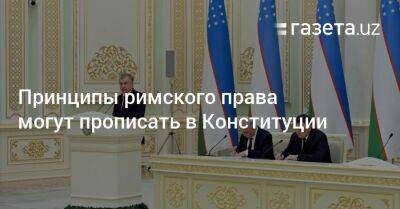 газета.uz

Принципы римского права могут прописать в Конституции